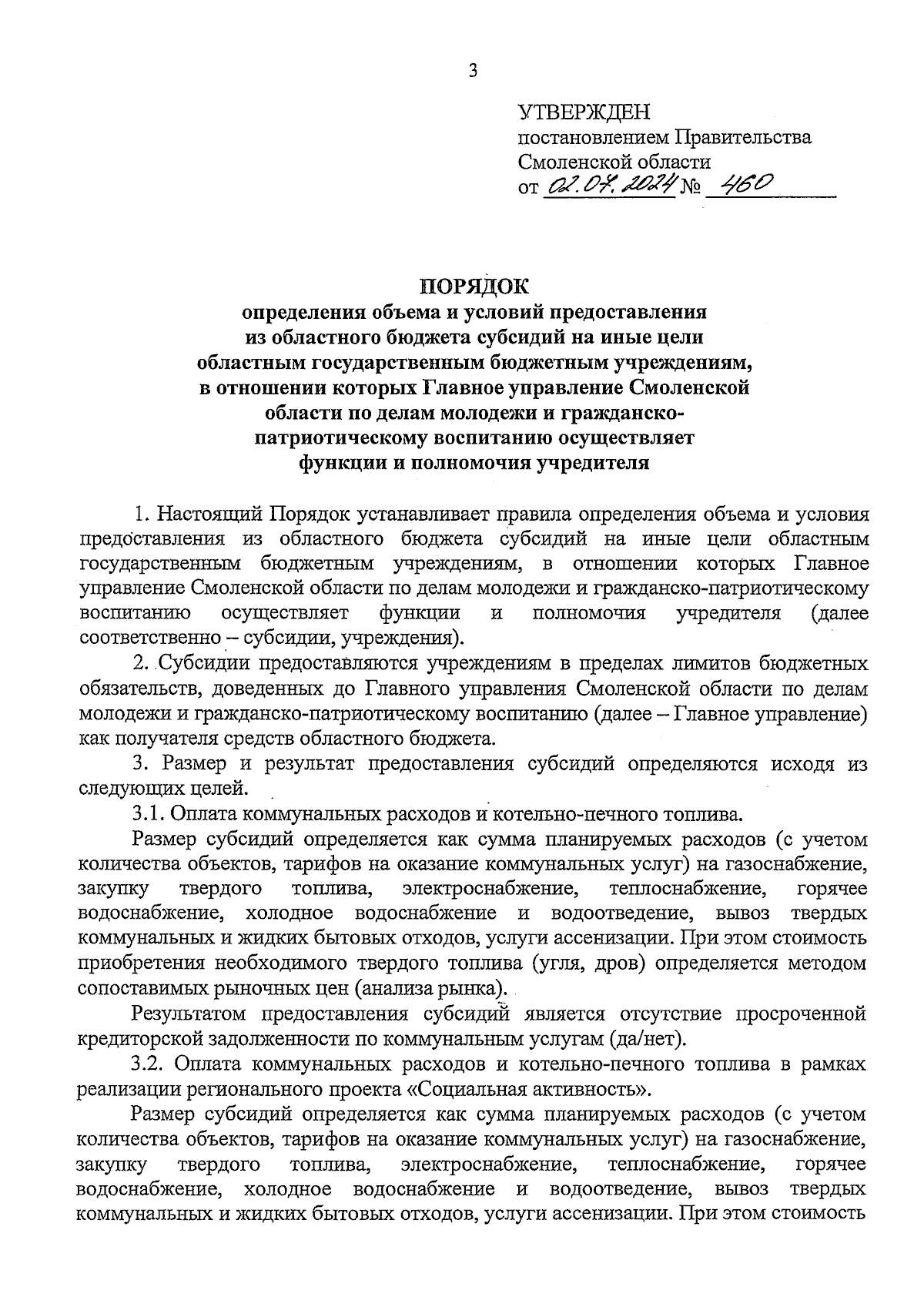 3

УТВЕРЖДЕН
постановлением Правительства Смоленской области
от 02.07.2024 № 460

ПОРЯДОК
определения объема и условий предоставления из областного бюджета субсидий на иные цели областным государственным бюджетным учреждениям, в отношении которых Главное управление Смоленской области по делам молодежи и гражданско-патриотическому воспитанию осуществляет функции и полномочия учредителя

1. Настоящий Порядок устанавливает правила определения объема и условия предоставления из областного бюджета субсидий на иные цели областным государственным бюджетным учреждениям, в отношении которых Главное управление Смоленской области по делам молодежи и гражданско-патриотическому воспитанию осуществляет функции и полномочия учредителя (далее соответственно – субсидии, учреждения).

2. Субсидии предоставляются учреждениям в пределах лимитов бюджетных обязательств, доведенных до Главного управления Смоленской области по делам молодежи и гражданско-патриотическому воспитанию (далее – Главное управление) как получателя средств областного бюджета.

3. Размер и результат предоставления субсидий определяются исходя из следующих целей.

3.1. Оплата коммунальных расходов и котельно-печного топлива.

Размер субсидий определяется как сумма планируемых расходов (с учетом количества объектов, тарифов на оказание коммунальных услуг) на газоснабжение, закупку твердого топлива, электроснабжение, теплоснабжение, горячее водоснабжение, холодное водоснабжение и водоотведение, вывоз твердых коммунальных и жидких бытовых отходов, услуги ассенизации. При этом стоимость приобретения необходимого твердого топлива (угля, дров) определяется методом сопоставимых рыночных цен (анализа рынка).

Результатом предоставления субсидий является отсутствие просроченной кредиторской задолженности по коммунальным услугам (да/нет).

3.2. Оплата коммунальных расходов и котельно-печного топлива в рамках реализации регионального проекта «Социальная активность».

Размер субсидий определяется как сумма планируемых расходов (с учетом количества объектов, тарифов на оказание коммунальных услуг) на газоснабжение, закупку твердого топлива, электроснабжение, теплоснабжение, горячее водоснабжение, холодное водоснабжение и водоотведение, вывоз твердых коммунальных и жидких бытовых отходов, услуги ассенизации. При этом стоимость